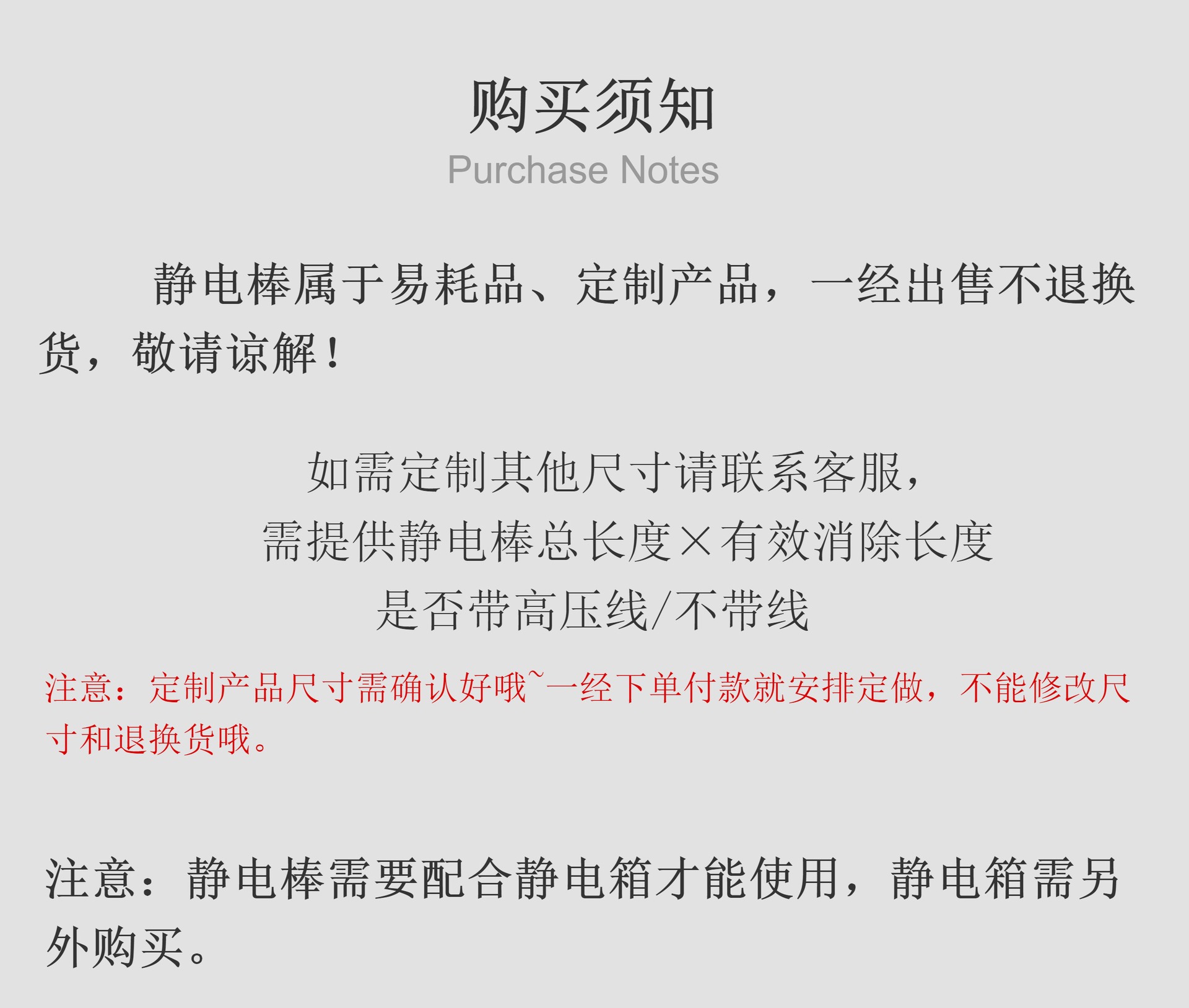 购买须知
Purchase Notes

静电棒属于易耗品、定制产品，一经出售不退换货，敬请谅解！

如需定制其他尺寸请联系客服，
需提供静电棒总长度×有效消除长度
是否带高压线/不带线

注意：定制产品尺寸需确认好哦~一经下单付款就安排定做，不能修改尺寸和退换货哦。

注意：静电棒需要配合静电箱才能使用，静电箱需另外购买。